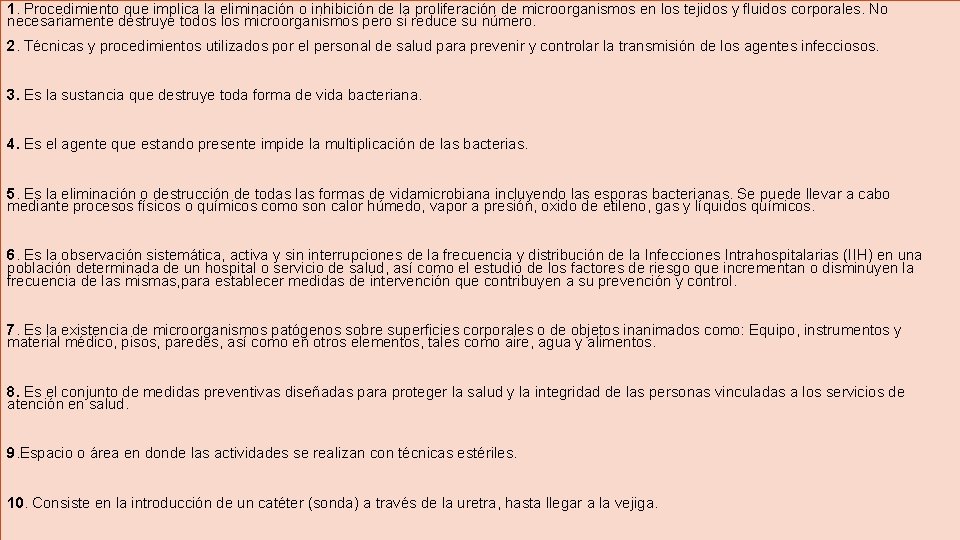 1. Procedimiento que implica la eliminación o inhibición de la proliferación de microorganismos en los tejidos y fluidos corporales. No necesariamente destruye todos los microorganismos pero si reduce su número.

2. Técnicas y procedimientos utilizados por el personal de salud para prevenir y controlar la transmisión de los agentes infecciosos.

3. Es la sustancia que destruye toda forma de vida bacteriana.

4. Es el agente que estando presente impide la multiplicación de las bacterias.

5. Es la eliminación o destrucción de todas las formas de vidamicrobiana incluyendo las esporas bacterianas. Se puede llevar a cabo mediante procesos físicos o químicos como son calor húmedo, vapor a presión, oxido de etileno, gas y líquidos químicos.

6. Es la observación sistemática, activa y sin interrupciones de la frecuencia y distribución de la Infecciones Intrahospitalarias (IIH) en una población determinada de un hospital o servicio de salud, así como el estudio de los factores de riesgo que incrementan o disminuyen la frecuencia de las mismas,para establecer medidas de intervención que contribuyen a su prevención y control.

7. Es la existencia de microorganismos patógenos sobre superficies corporales o de objetos inanimados como: Equipo, instrumentos y material médico, pisos, paredes, así como en otros elementos, tales como aire, agua y alimentos.

8. Es el conjunto de medidas preventivas diseñadas para proteger la salud y la integridad de las personas vinculadas a los servicios de atención en salud.

9.Espacio o área en donde las actividades se realizan con técnicas estériles.

10. Consiste en la introducción de un catéter (sonda) a través de la uretra, hasta llegar a la vejiga.